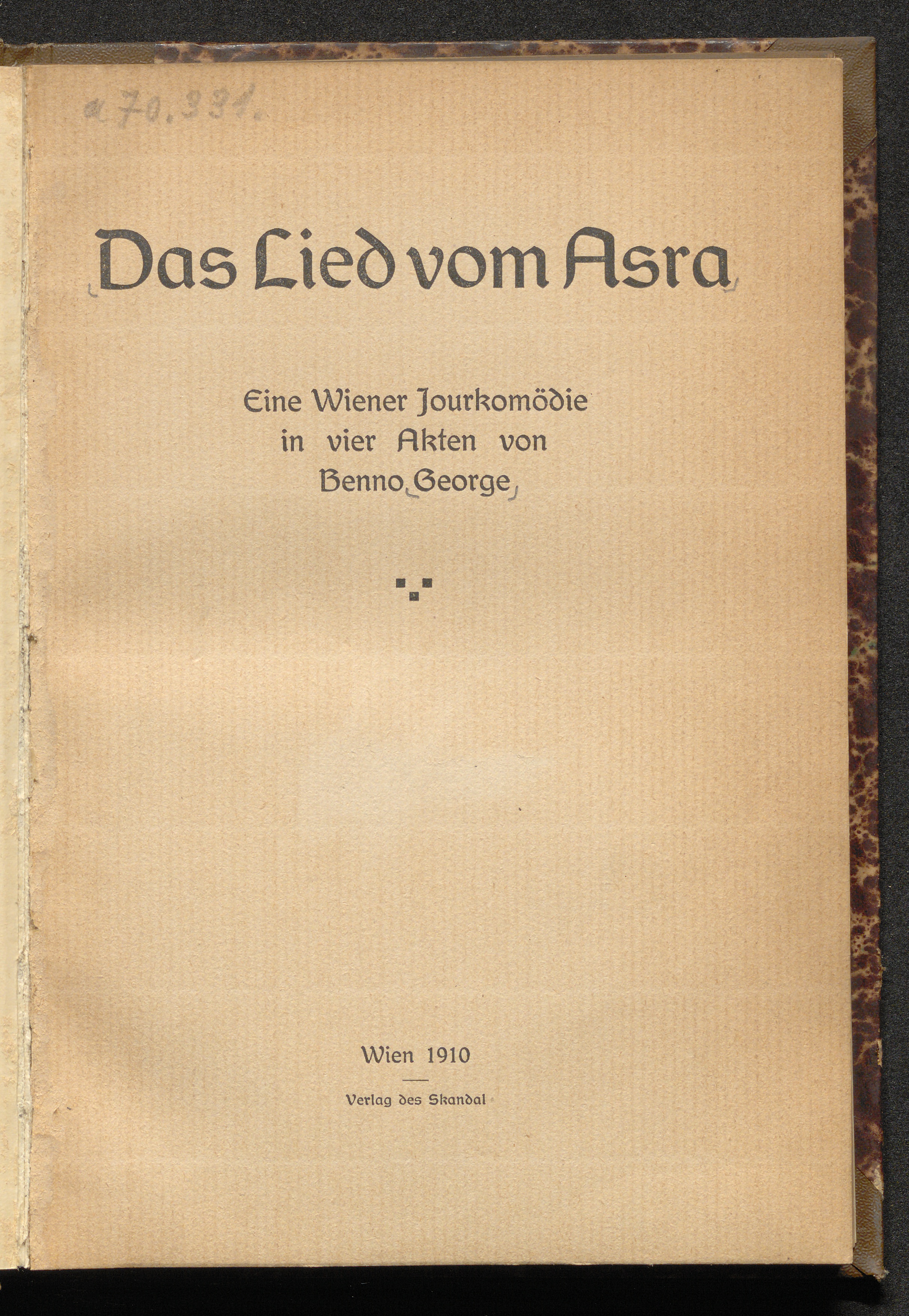 a 70.331.

Das Lied vom Asra

Eine Wiener Jourkomödie in vier Akten von Benno George

Wien 1910

Verlag des Skandal